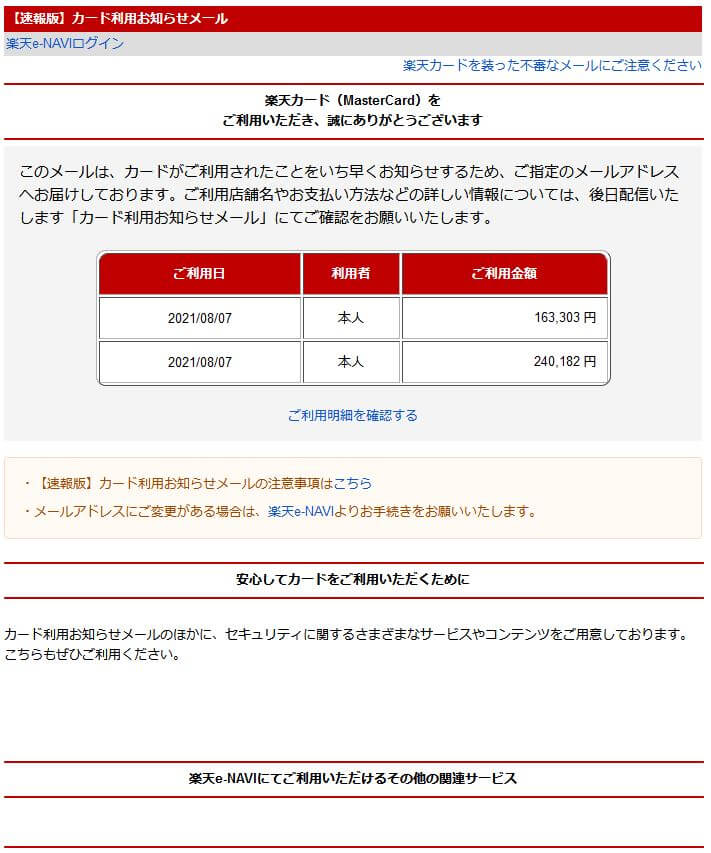 【速報版】カード利用お知らせメール

楽天e-NAVIログイン

楽天カードを装った不審なメールにご注意ください

楽天カード（MasterCard）を
ご利用いただき、誠にありがとうございます

このメールは、カードがご利用されたことをいち早くお知らせするため、ご指定のメールアドレスへお届けしております。ご利用店舗名やお支払い方法などの詳しい情報については、後日配信いたします「カード利用お知らせメール」にてご確認をお願いいたします。

| ご利用日 | 利用者 | ご利用金額 |
|---|---|---|
| 2021/08/07 | 本人 | 163,303 円 |
| 2021/08/07 | 本人 | 240,182 円 |

ご利用明細を確認する

・【速報版】カード利用お知らせメールの注意事項はこちら
・メールアドレスにご変更がある場合は、楽天e-NAVIよりお手続きをお願いいたします。

安心してカードをご利用いただくために

カード利用お知らせメールのほかに、セキュリティに関するさまざまなサービスやコンテンツをご用意しております。こちらもぜひご利用ください。

楽天e-NAVIにてご利用いただけるその他の関連サービス